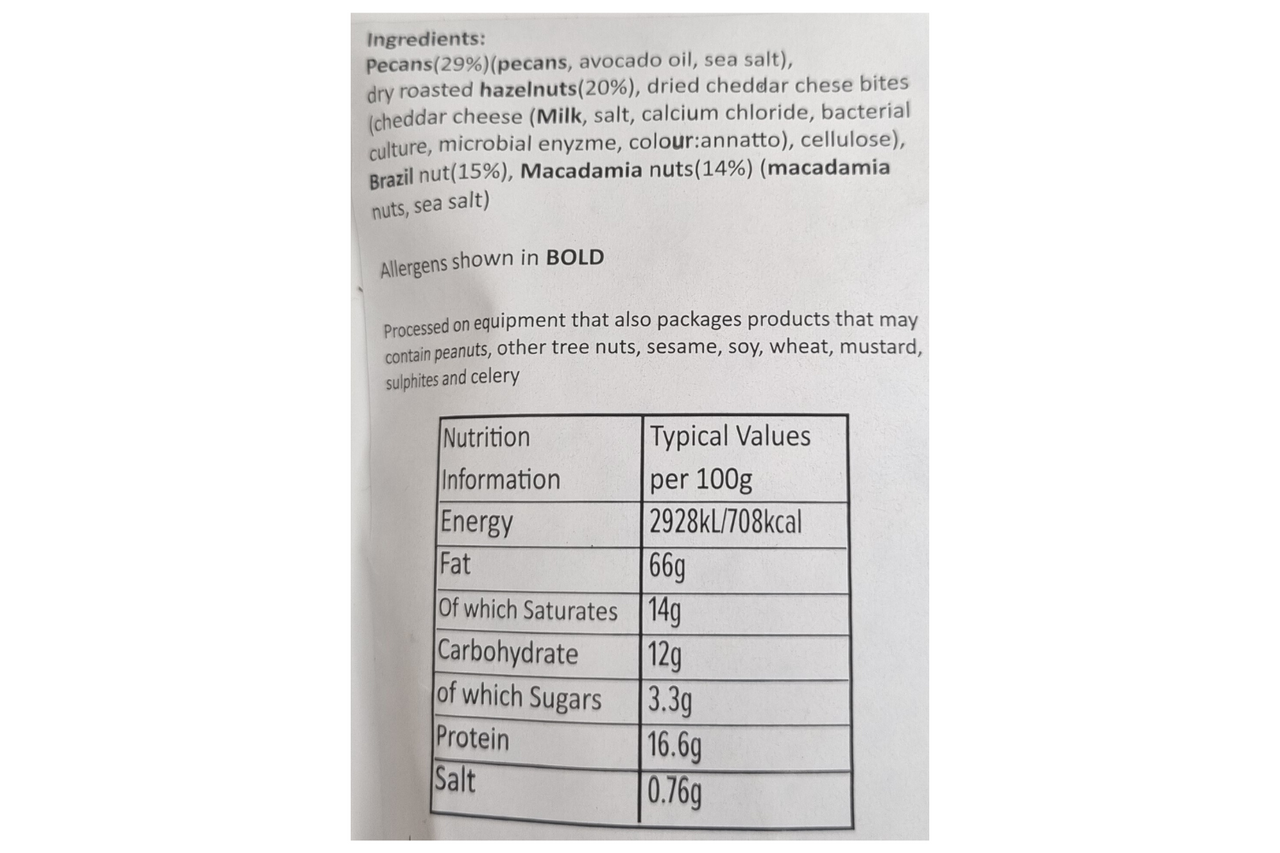 Ingredients:
Pecans(29%)(pecans, avocado oil, sea salt), dry roasted hazelnuts(20%), dried cheddar chese bites (cheddar cheese (Milk, salt, calcium chloride, bacterial culture, microbial enyzme, colour:annatto), cellulose), Brazil nut(15%), Macadamia nuts(14%) (macadamia nuts, sea salt)

Allergens shown in BOLD

Processed on equipment that also packages products that may contain peanuts, other tree nuts, sesame, soy, wheat, mustard, sulphites and celery

| Nutrition Information | Typical Values per 100g |
|---|---|
| Energy | 2928kL/708kcal |
| Fat | 66g |
| Of which Saturates | 14g |
| Carbohydrate | 12g |
| of which Sugars | 3.3g |
| Protein | 16.6g |
| Salt | 0.76g |